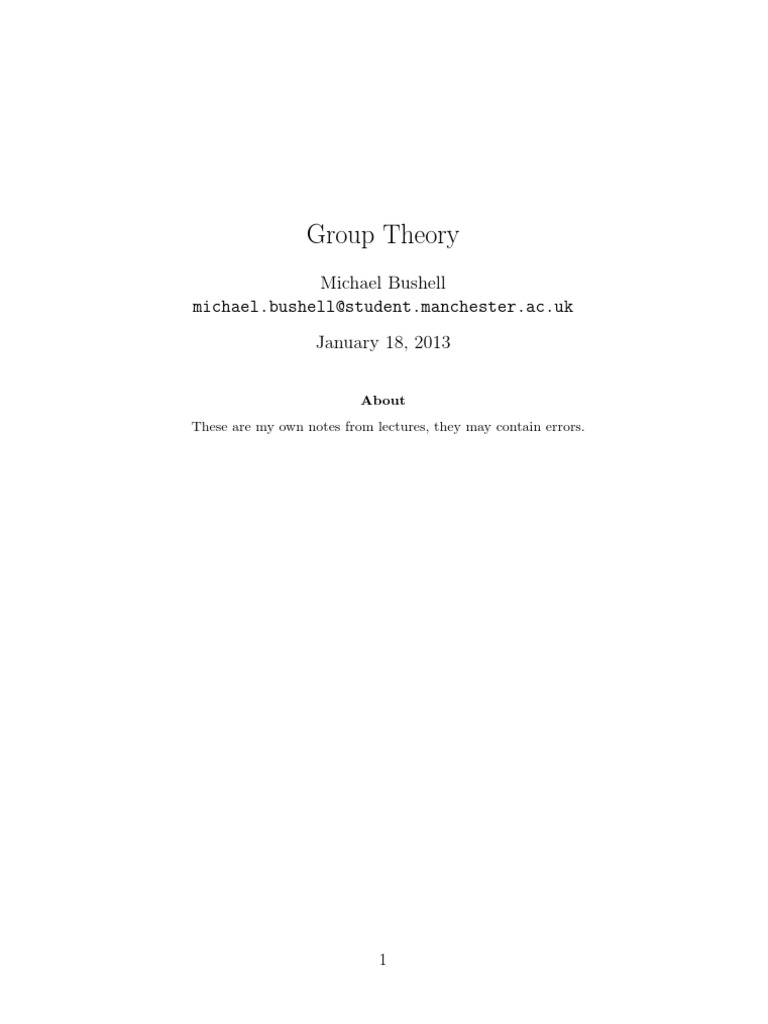 Group Theory

Michael Bushell
michael.bushell@student.manchester.ac.uk

January 18, 2013

About

These are my own notes from lectures, they may contain errors.

1